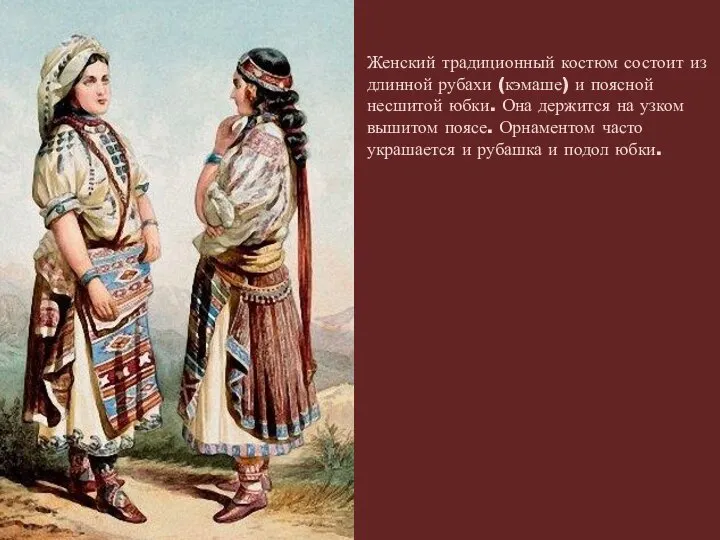 Женский традиционный костюм состоит из длинной рубахи (кэмаше) и поясной несшитой юбки. Она держится на узком вышитом поясе. Орнаментом часто украшается и рубашка и подол юбки.